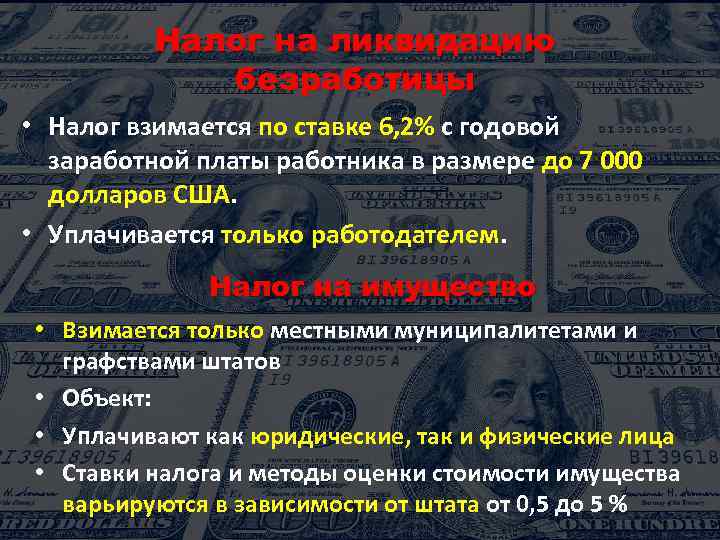 Налог на ликвидацию безработицы

• Налог взимается по ставке 6,2% с годовой заработной платы работника в размере до 7 000 долларов США.
• Уплачивается только работодателем.

Налог на имущество

• Взимается только местными муниципалитетами и графствами штатов
• Объект:
• Уплачивают как юридические, так и физические лица
• Ставки налога и методы оценки стоимости имущества варьируются в зависимости от штата от 0,5 до 5 %